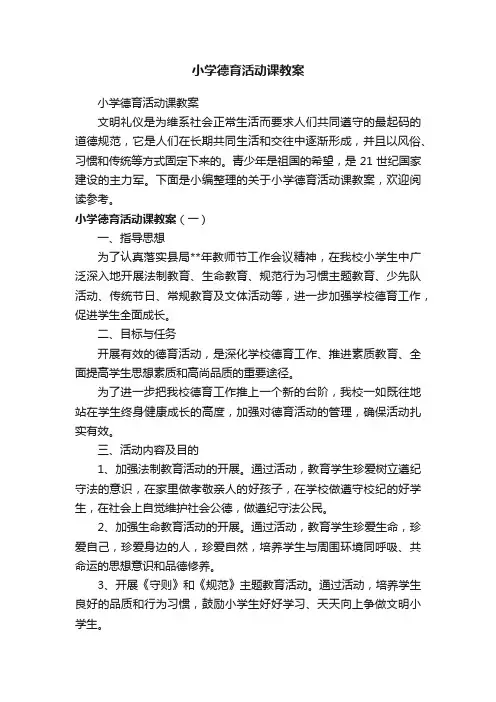 小学德育活动课教案

小学德育活动课教案

文明礼仪是为维系社会正常生活而要求人们共同遵守的最起码的道德规范，它是人们在长期共同生活和交往中逐渐形成，并且以风俗、习惯和传统等方式固定下来的。青少年是祖国的希望，是 21 世纪国家建设的主力军。下面是小编整理的关于小学德育活动课教案，欢迎阅读参考。

小学德育活动课教案（一）

一、指导思想

为了认真落实县局**年教师节工作会议精神，在我校小学生中广泛深入地开展法制教育、生命教育、规范行为习惯主题教育、少先队活动、传统节日、常规教育及文体活动等，进一步加强学校德育工作，促进学生全面成长。

二、目标与任务

开展有效的德育活动，是深化学校德育工作、推进素质教育、全面提高学生思想素质和高尚品质的重要途径。

为了进一步把我校德育工作推上一个新的台阶，我校一如既往地站在学生终身健康成长的高度，加强对德育活动的管理，确保活动扎实有效。

三、活动内容及目的

1、加强法制教育活动的开展。通过活动，教育学生珍爱树立遵纪守法的意识，在家里做孝敬亲人的好孩子，在学校做遵守校纪的好学生，在社会上自觉维护社会公德，做遵纪守法公民。

2、加强生命教育活动的开展。通过活动，教育学生珍爱生命，珍爱自己，珍爱身边的人，珍爱自然，培养学生与周围环境同呼吸、共命运的思想意识和品德修养。

3、开展《守则》和《规范》主题教育活动。通过活动，培养学生良好的品质和行为习惯，鼓励小学生好好学习、天天向上争做文明小学生。